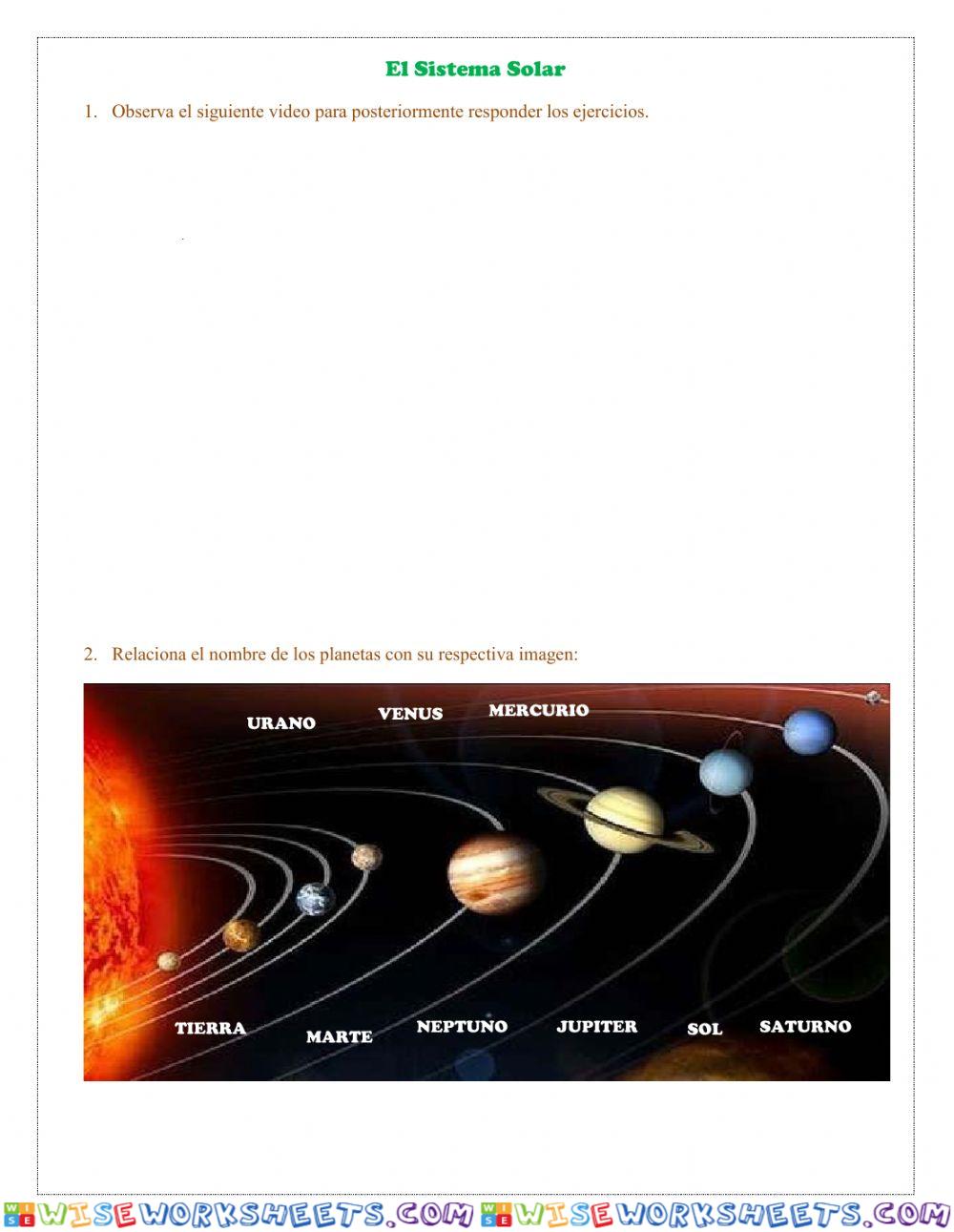 El Sistema Solar

1. Observa el siguiente video para posteriormente responder los ejercicios.

2. Relaciona el nombre de los planetas con su respectiva imagen:

URANO VENUS MERCURIO

TIERRA MARTE NEPTUNO JUPITER SOL SATURNO

WISEWORKSHEETS.COM WISEWORKSHEETS.COM